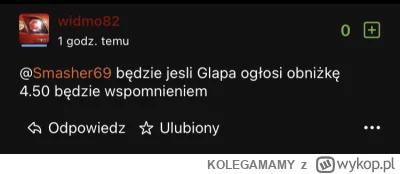 widmo82
1 godz. temu
0 +

@Smasher69 będzie jesli Glapa ogłosi obniżkę 4.50 będzie wspomnieniem

Odpowiedz Ulubiony ...

KOLEGAMAMY z wykop.pl